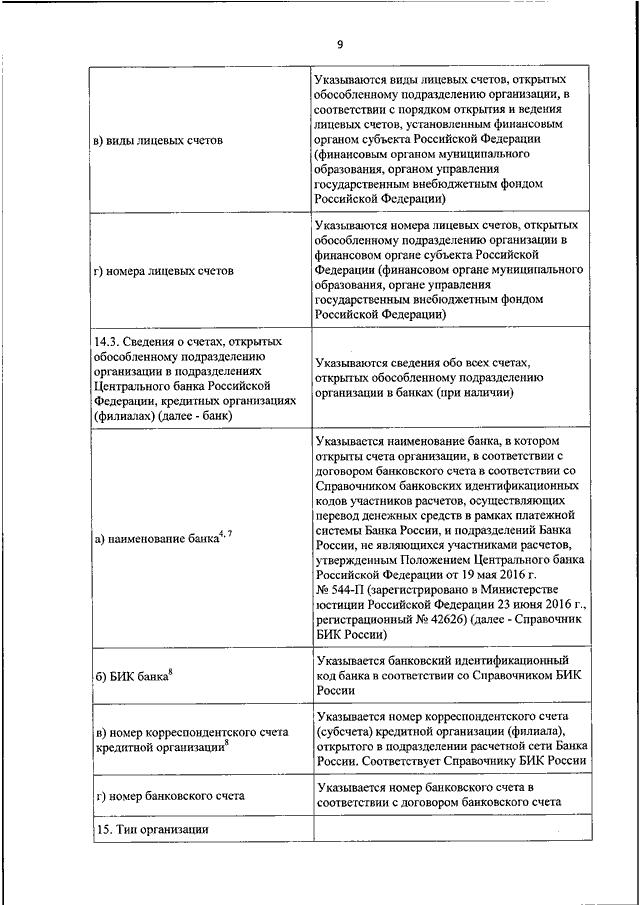 9

| | |
|---|---|
| в) виды лицевых счетов | Указываются виды лицевых счетов, открытых обособленному подразделению организации, в соответствии с порядком открытия и ведения лицевых счетов, установленным финансовым органом субъекта Российской Федерации (финансовым органом муниципального образования, органом управления государственным внебюджетным фондом Российской Федерации) |
| г) номера лицевых счетов | Указываются номера лицевых счетов, открытых обособленному подразделению организации в финансовом органе субъекта Российской Федерации (финансовом органе муниципального образования, органе управления государственным внебюджетным фондом Российской Федерации) |
| 14.3. Сведения о счетах, открытых обособленному подразделению организации в подразделениях Центрального банка Российской Федерации, кредитных организациях (филиалах) (далее - банк) | Указываются сведения обо всех счетах, открытых обособленному подразделению организации в банках (при наличии) |
| а) наименование банка$^{4, 7}$ | Указывается наименование банка, в котором открыты счета организации, в соответствии с договором банковского счета в соответствии со Справочником банковских идентификационных кодов участников расчетов, осуществляющих перевод денежных средств в рамках платежной системы Банка России, и подразделений Банка России, не являющихся участниками расчетов, утвержденным Положением Центрального банка Российской Федерации от 19 мая 2016 г. № 544-П (зарегистрировано в Министерстве юстиции Российской Федерации 23 июня 2016 г., регистрационный № 42626) (далее - Справочник БИК России) |
| б) БИК банка$^{8}$ | Указывается банковский идентификационный код банка в соответствии со Справочником БИК России |
| в) номер корреспондентского счета кредитной организации$^{8}$ | Указывается номер корреспондентского счета (субсчета) кредитной организации (филиала), открытого в подразделении расчетной сети Банка России. Соответствует Справочнику БИК России |
| г) номер банковского счета | Указывается номер банковского счета в соответствии с договором банковского счета |
| 15. Тип организации | |